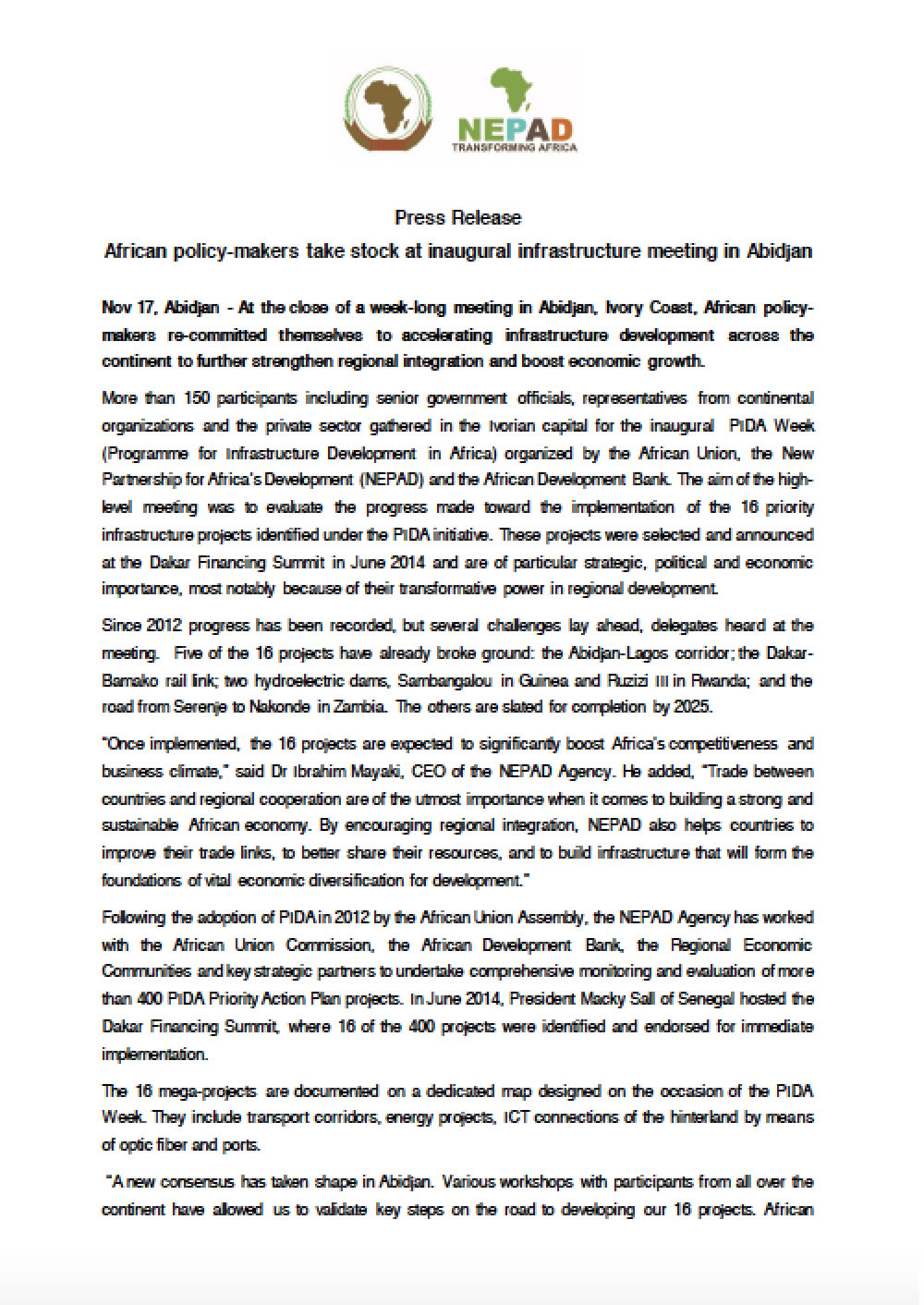 NEPAD
TRANSFORMING AFRICA

Press Release

African policy-makers take stock at inaugural infrastructure meeting in Abidjan

Nov 17, Abidjan - At the close of a week-long meeting in Abidjan, Ivory Coast, African policy-makers re-committed themselves to accelerating infrastructure development across the continent to further strengthen regional integration and boost economic growth.

More than 150 participants including senior government officials, representatives from continental organizations and the private sector gathered in the Ivorian capital for the inaugural PIDA Week (Programme for Infrastructure Development in Africa) organized by the African Union, the New Partnership for Africa's Development (NEPAD) and the African Development Bank. The aim of the high-level meeting was to evaluate the progress made toward the implementation of the 16 priority infrastructure projects identified under the PIDA initiative. These projects were selected and announced at the Dakar Financing Summit in June 2014 and are of particular strategic, political and economic importance, most notably because of their transformative power in regional development.

Since 2012 progress has been recorded, but several challenges lay ahead, delegates heard at the meeting. Five of the 16 projects have already broke ground: the Abidjan-Lagos corridor; the Dakar-Bamako rail link; two hydroelectric dams, Sambangalou in Guinea and Ruzizi III in Rwanda; and the road from Serenje to Nakonde in Zambia. The others are slated for completion by 2025.

"Once implemented, the 16 projects are expected to significantly boost Africa's competitiveness and business climate," said Dr Ibrahim Mayaki, CEO of the NEPAD Agency. He added, "Trade between countries and regional cooperation are of the utmost importance when it comes to building a strong and sustainable African economy. By encouraging regional integration, NEPAD also helps countries to improve their trade links, to better share their resources, and to build infrastructure that will form the foundations of vital economic diversification for development."

Following the adoption of PIDA in 2012 by the African Union Assembly, the NEPAD Agency has worked with the African Union Commission, the African Development Bank, the Regional Economic Communities and key strategic partners to undertake comprehensive monitoring and evaluation of more than 400 PIDA Priority Action Plan projects. In June 2014, President Macky Sall of Senegal hosted the Dakar Financing Summit, where 16 of the 400 projects were identified and endorsed for immediate implementation.

The 16 mega-projects are documented on a dedicated map designed on the occasion of the PIDA Week. They include transport corridors, energy projects, ICT connections of the hinterland by means of optic fiber and ports.

"A new consensus has taken shape in Abidjan. Various workshops with participants from all over the continent have allowed us to validate key steps on the road to developing our 16 projects. African